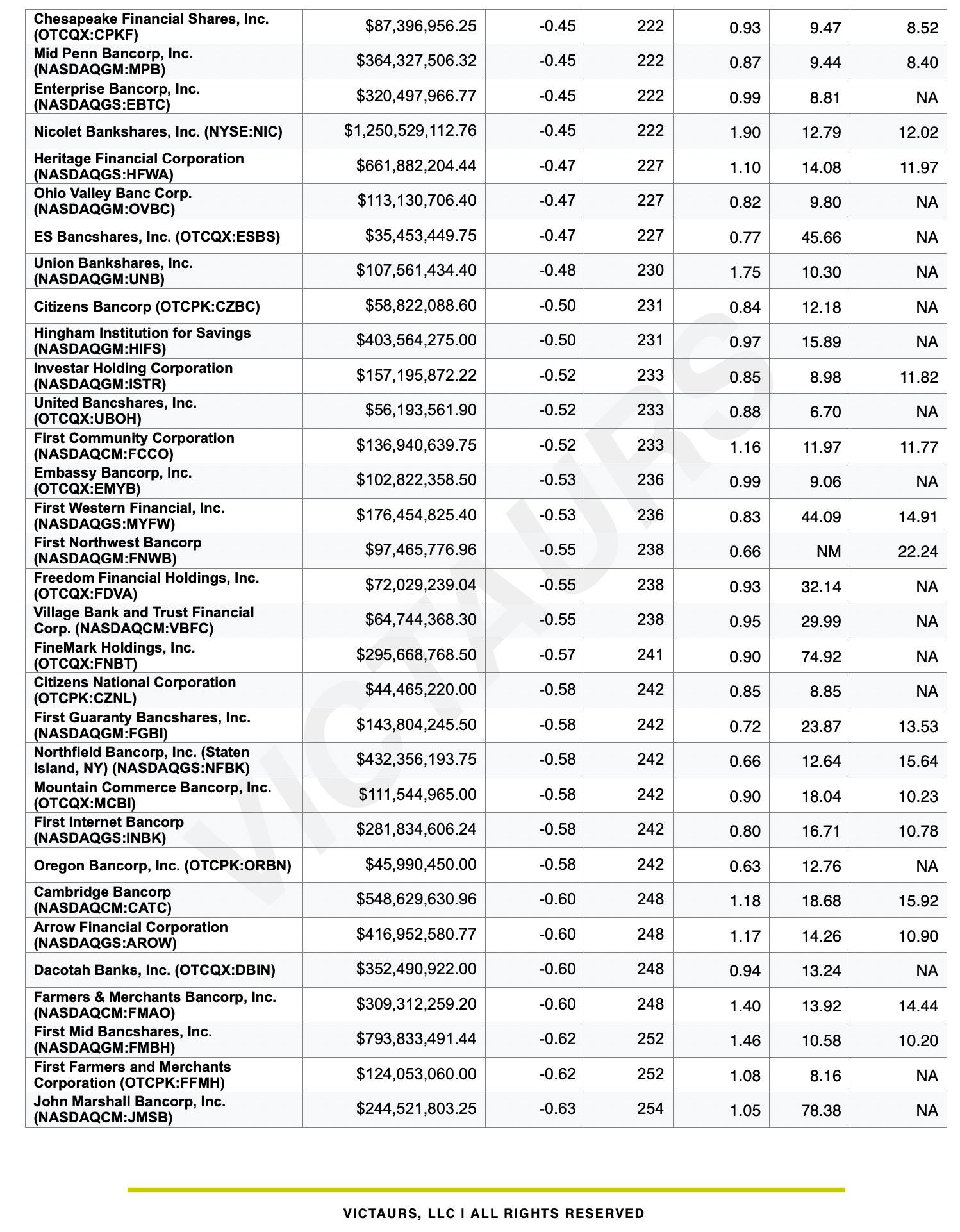 | | | | | | | |
|---|---|---|---|---|---|---|
| Chesapeake Financial Shares, Inc. (OTCQX:CPKF) | $87,396,956.25 | -0.45 | 222 | 0.93 | 9.47 | 8.52 |
| Mid Penn Bancorp, Inc. (NASDAQGM:MPB) | $364,327,506.32 | -0.45 | 222 | 0.87 | 9.44 | 8.40 |
| Enterprise Bancorp, Inc. (NASDAQGS:EBTC) | $320,497,966.77 | -0.45 | 222 | 0.99 | 8.81 | NA |
| Nicolet Bankshares, Inc. (NYSE:NIC) | $1,250,529,112.76 | -0.45 | 222 | 1.90 | 12.79 | 12.02 |
| Heritage Financial Corporation (NASDAQGS:HFWA) | $661,882,204.44 | -0.47 | 227 | 1.10 | 14.08 | 11.97 |
| Ohio Valley Banc Corp. (NASDAQGM:OVBC) | $113,130,706.40 | -0.47 | 227 | 0.82 | 9.80 | NA |
| ES Bancshares, Inc. (OTCQX:ESBS) | $35,453,449.75 | -0.47 | 227 | 0.77 | 45.66 | NA |
| Union Bankshares, Inc. (NASDAQGM:UNB) | $107,561,434.40 | -0.48 | 230 | 1.75 | 10.30 | NA |
| Citizens Bancorp (OTCPK:CZBC) | $58,822,088.60 | -0.50 | 231 | 0.84 | 12.18 | NA |
| Hingham Institution for Savings (NASDAQGM:HIFS) | $403,564,275.00 | -0.50 | 231 | 0.97 | 15.89 | NA |
| Investar Holding Corporation (NASDAQGM:ISTR) | $157,195,872.22 | -0.52 | 233 | 0.85 | 8.98 | 11.82 |
| United Bancshares, Inc. (OTCQX:UBOH) | $56,193,561.90 | -0.52 | 233 | 0.88 | 6.70 | NA |
| First Community Corporation (NASDAQCM:FCCO) | $136,940,639.75 | -0.52 | 233 | 1.16 | 11.97 | 11.77 |
| Embassy Bancorp, Inc. (OTCQX:EMYB) | $102,822,358.50 | -0.53 | 236 | 0.99 | 9.06 | NA |
| First Western Financial, Inc. (NASDAQGS:MYFW) | $176,454,825.40 | -0.53 | 236 | 0.83 | 44.09 | 14.91 |
| First Northwest Bancorp (NASDAQGM:FNWB) | $97,465,776.96 | -0.55 | 238 | 0.66 | NM | 22.24 |
| Freedom Financial Holdings, Inc. (OTCQX:FDVA) | $72,029,239.04 | -0.55 | 238 | 0.93 | 32.14 | NA |
| Village Bank and Trust Financial Corp. (NASDAQCM:VBFC) | $64,744,368.30 | -0.55 | 238 | 0.95 | 29.99 | NA |
| FineMark Holdings, Inc. (OTCQX:FNBT) | $295,668,768.50 | -0.57 | 241 | 0.90 | 74.92 | NA |
| Citizens National Corporation (OTCPK:CZNL) | $44,465,220.00 | -0.58 | 242 | 0.85 | 8.85 | NA |
| First Guaranty Bancshares, Inc. (NASDAQGM:FGBI) | $143,804,245.50 | -0.58 | 242 | 0.72 | 23.87 | 13.53 |
| Northfield Bancorp, Inc. (Staten Island, NY) (NASDAQGS:NFBK) | $432,356,193.75 | -0.58 | 242 | 0.66 | 12.64 | 15.64 |
| Mountain Commerce Bancorp, Inc. (OTCQX:MCBI) | $111,544,965.00 | -0.58 | 242 | 0.90 | 18.04 | 10.23 |
| First Internet Bancorp (NASDAQGS:INBK) | $281,834,606.24 | -0.58 | 242 | 0.80 | 16.71 | 10.78 |
| Oregon Bancorp, Inc. (OTCPK:ORBN) | $45,990,450.00 | -0.58 | 242 | 0.63 | 12.76 | NA |
| Cambridge Bancorp (NASDAQCM:CATC) | $548,629,630.96 | -0.60 | 248 | 1.18 | 18.68 | 15.92 |
| Arrow Financial Corporation (NASDAQGS:AROW) | $416,952,580.77 | -0.60 | 248 | 1.17 | 14.26 | 10.90 |
| Dacotah Banks, Inc. (OTCQX:DBIN) | $352,490,922.00 | -0.60 | 248 | 0.94 | 13.24 | NA |
| Farmers & Merchants Bancorp, Inc. (NASDAQCM:FMAO) | $309,312,259.20 | -0.60 | 248 | 1.40 | 13.92 | 14.44 |
| First Mid Bancshares, Inc. (NASDAQGM:FMBH) | $793,833,491.44 | -0.62 | 252 | 1.46 | 10.58 | 10.20 |
| First Farmers and Merchants Corporation (OTCPK:FFMH) | $124,053,060.00 | -0.62 | 252 | 1.08 | 8.16 | NA |
| John Marshall Bancorp, Inc. (NASDAQCM:JMSB) | $244,521,803.25 | -0.63 | 254 | 1.05 | 78.38 | NA |

VICTAURS

VICTAURS, LLC | ALL RIGHTS RESERVED